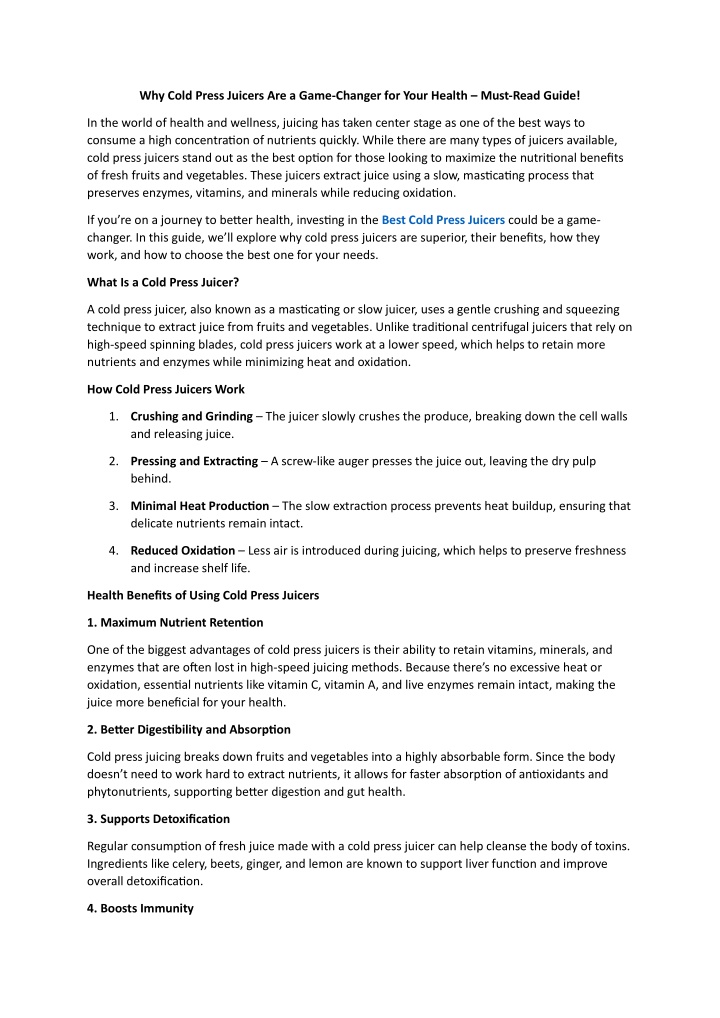 Why Cold Press Juicers Are a Game-Changer for Your Health – Must-Read Guide!

In the world of health and wellness, juicing has taken center stage as one of the best ways to consume a high concentration of nutrients quickly. While there are many types of juicers available, cold press juicers stand out as the best option for those looking to maximize the nutritional benefits of fresh fruits and vegetables. These juicers extract juice using a slow, masticating process that preserves enzymes, vitamins, and minerals while reducing oxidation.

If you're on a journey to better health, investing in the Best Cold Press Juicers could be a game-changer. In this guide, we'll explore why cold press juicers are superior, their benefits, how they work, and how to choose the best one for your needs.

What Is a Cold Press Juicer?

A cold press juicer, also known as a masticating or slow juicer, uses a gentle crushing and squeezing technique to extract juice from fruits and vegetables. Unlike traditional centrifugal juicers that rely on high-speed spinning blades, cold press juicers work at a lower speed, which helps to retain more nutrients and enzymes while minimizing heat and oxidation.

How Cold Press Juicers Work

1. Crushing and Grinding – The juicer slowly crushes the produce, breaking down the cell walls and releasing juice.

2. Pressing and Extracting – A screw-like auger presses the juice out, leaving the dry pulp behind.

3. Minimal Heat Production – The slow extraction process prevents heat buildup, ensuring that delicate nutrients remain intact.

4. Reduced Oxidation – Less air is introduced during juicing, which helps to preserve freshness and increase shelf life.

Health Benefits of Using Cold Press Juicers

1. Maximum Nutrient Retention

One of the biggest advantages of cold press juicers is their ability to retain vitamins, minerals, and enzymes that are often lost in high-speed juicing methods. Because there's no excessive heat or oxidation, essential nutrients like vitamin C, vitamin A, and live enzymes remain intact, making the juice more beneficial for your health.

2. Better Digestibility and Absorption

Cold press juicing breaks down fruits and vegetables into a highly absorbable form. Since the body doesn't need to work hard to extract nutrients, it allows for faster absorption of antioxidants and phytonutrients, supporting better digestion and gut health.

3. Supports Detoxification

Regular consumption of fresh juice made with a cold press juicer can help cleanse the body of toxins. Ingredients like celery, beets, ginger, and lemon are known to support liver function and improve overall detoxification.

4. Boosts Immunity